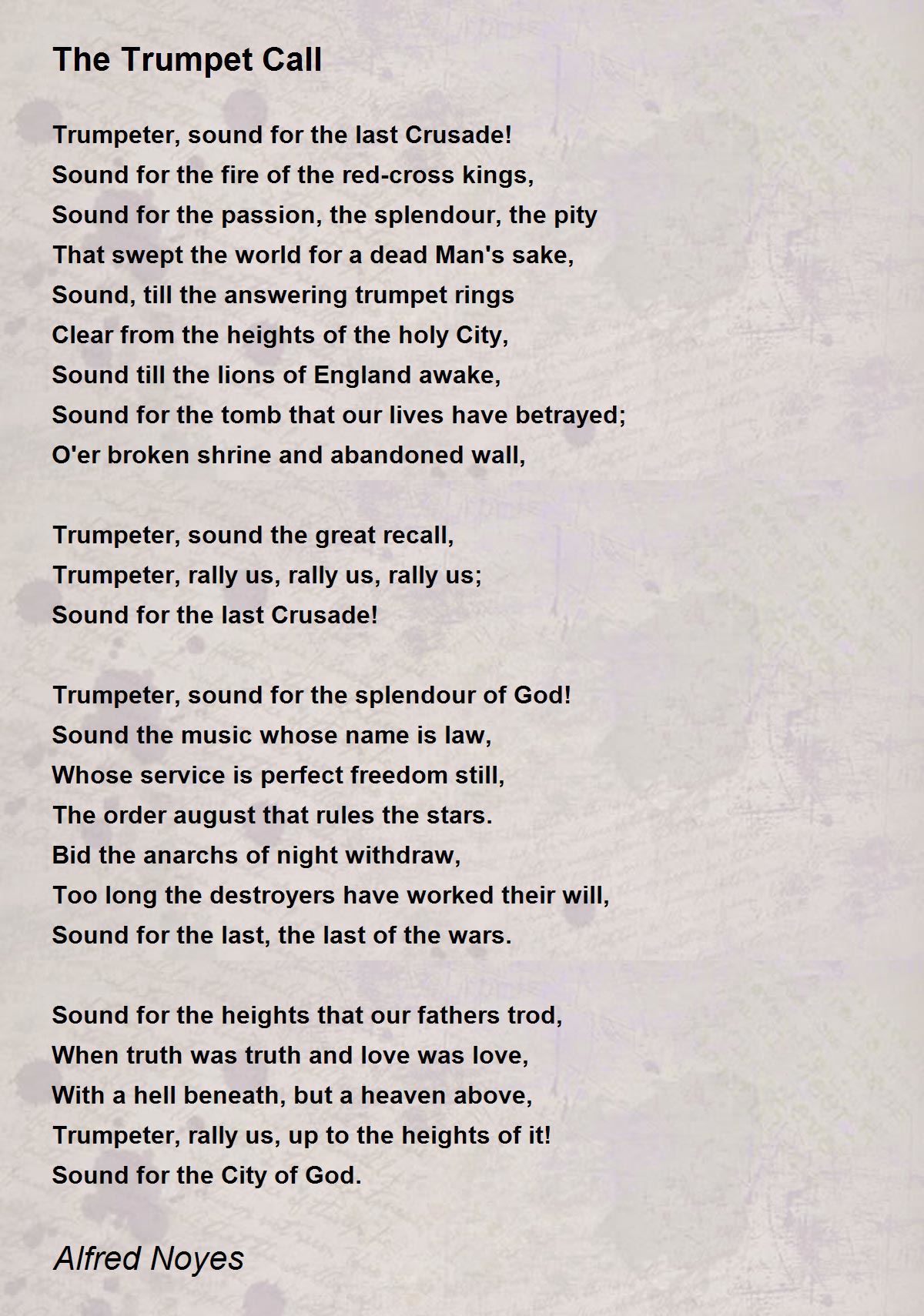 The Trumpet Call

Trumpeter, sound for the last Crusade!
Sound for the fire of the red-cross kings,
Sound for the passion, the splendour, the pity
That swept the world for a dead Man's sake,
Sound, till the answering trumpet rings
Clear from the heights of the holy City,
Sound till the lions of England awake,
Sound for the tomb that our lives have betrayed;
O'er broken shrine and abandoned wall,

Trumpeter, sound the great recall,
Trumpeter, rally us, rally us, rally us;
Sound for the last Crusade!

Trumpeter, sound for the splendour of God!
Sound the music whose name is law,
Whose service is perfect freedom still,
The order august that rules the stars.
Bid the anarchs of night withdraw,
Too long the destroyers have worked their will,
Sound for the last, the last of the wars.

Sound for the heights that our fathers trod,
When truth was truth and love was love,
With a hell beneath, but a heaven above,
Trumpeter, rally us, up to the heights of it!
Sound for the City of God.

Alfred Noyes